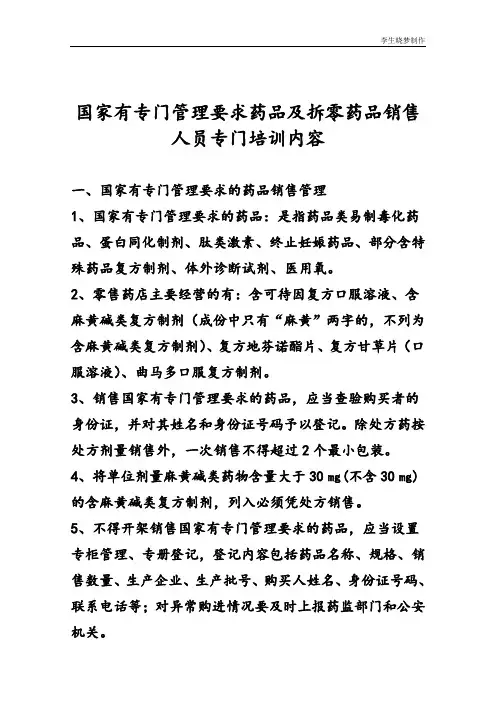 李生晓梦制作

国家有专门管理要求药品及拆零药品销售人员专门培训内容

一、国家有专门管理要求的药品销售管理

1、国家有专门管理要求的药品：是指药品类易制毒化药品、蛋白同化制剂、肽类激素、终止妊娠药品、部分含特殊药品复方制剂、体外诊断试剂、医用氧。

2、零售药店主要经营的有：含可待因复方口服溶液、含麻黄碱类复方制剂（成份中只有“麻黄”两字的，不列为含麻黄碱类复方制剂）、复方地芬诺酯片、复方甘草片（口服溶液）、曲马多口服复方制剂。

3、销售国家有专门管理要求的药品，应当查验购买者的身份证，并对其姓名和身份证号码予以登记。除处方药按处方剂量销售外，一次销售不得超过2个最小包装。

4、将单位剂量麻黄碱类药物含量大于30 mg(不含30 mg)的含麻黄碱类复方制剂，列入必须凭处方销售。

5、不得开架销售国家有专门管理要求的药品，应当设置专柜管理、专册登记，登记内容包括药品名称、规格、销售数量、生产企业、生产批号、购买人姓名、身份证号码、联系电话等；对异常购进情况要及时上报药监部门和公安机关。